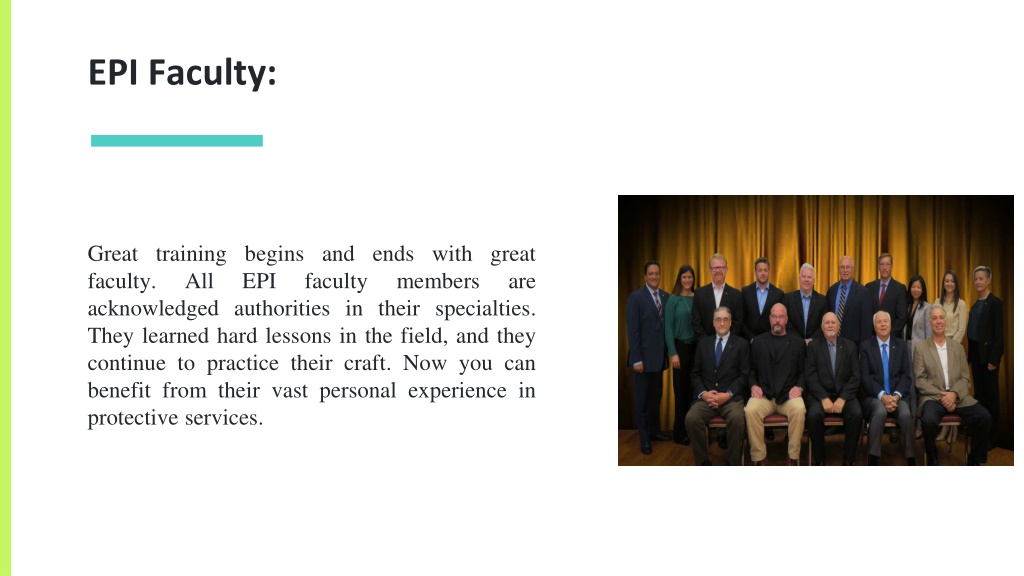 EPI Faculty:

Great training begins and ends with great faculty. All EPI faculty members are acknowledged authorities in their specialties. They learned hard lessons in the field, and they continue to practice their craft. Now you can benefit from their vast personal experience in protective services.